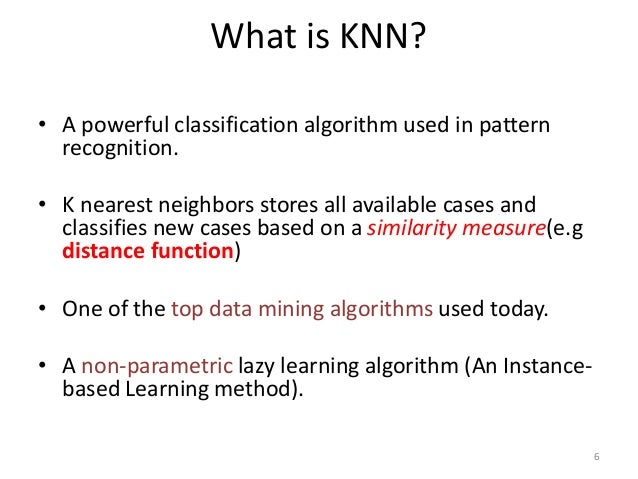 What is KNN?

• A powerful classification algorithm used in pattern recognition.

• K nearest neighbors stores all available cases and classifies new cases based on a similarity measure(e.g distance function)

• One of the top data mining algorithms used today.

• A non-parametric lazy learning algorithm (An Instance-based Learning method).

6